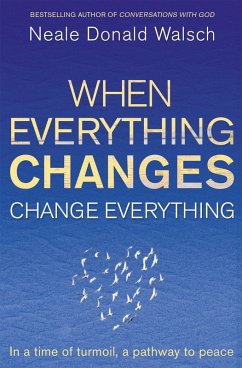 BESTSELLING AUTHOR OF CONVERSATIONS WITH GOD

Neale Donald Walsch

WHEN EVERYTHING CHANGES CHANGE EVERYTHING

In a time of turmoil, a pathway to peace